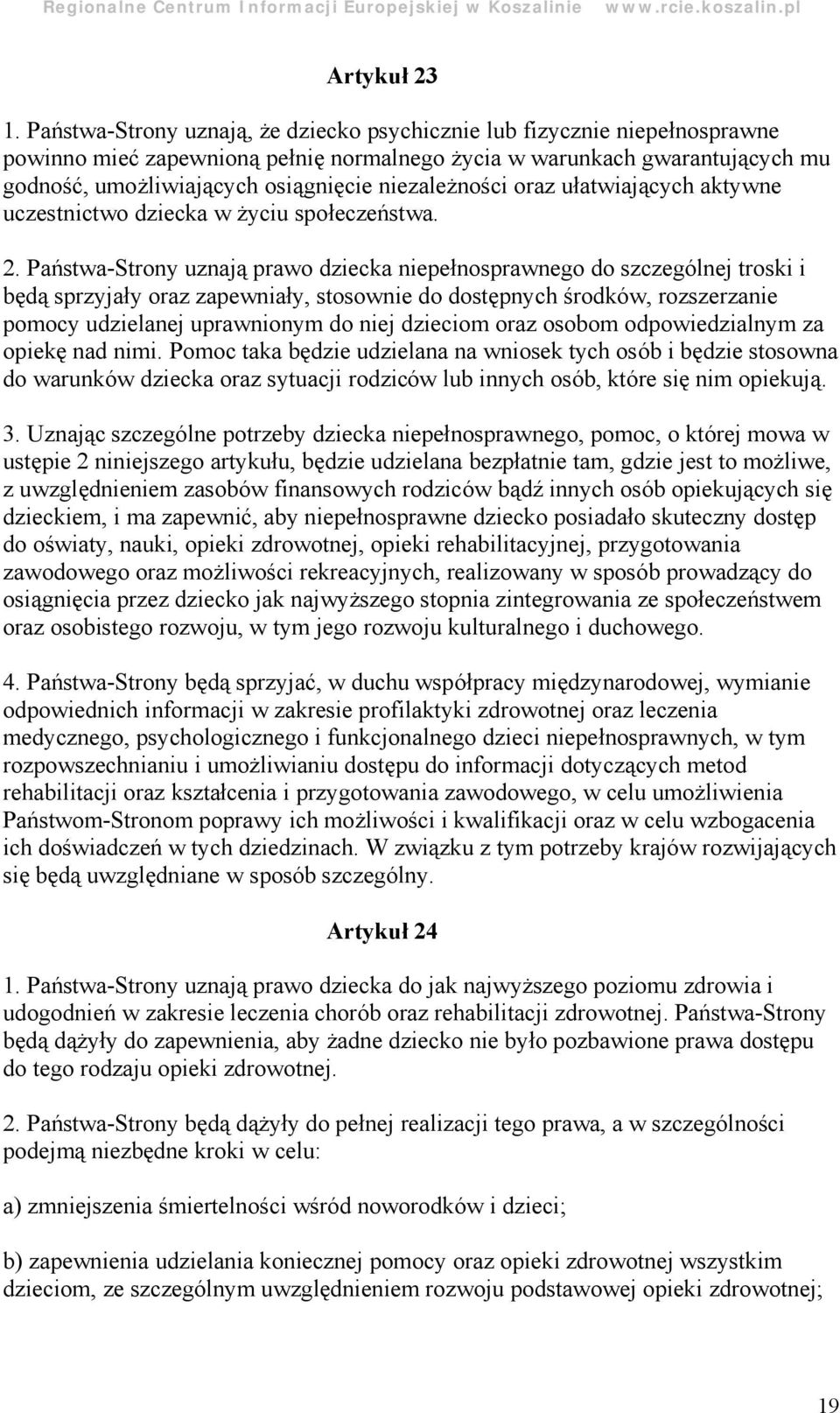 Regionalne Centrum Informacji Europejskiej w Koszalinie www.rcie.koszalin.pl

Artykuł 23

1. Państwa-Strony uznają, że dziecko psychicznie lub fizycznie niepełnosprawne powinno mieć zapewnioną pełnię normalnego życia w warunkach gwarantujących mu godność, umożliwiających osiągnięcie niezależności oraz ułatwiających aktywne uczestnictwo dziecka w życiu społeczeństwa.

2. Państwa-Strony uznają prawo dziecka niepełnosprawnego do szczególnej troski i będą sprzyjały oraz zapewniały, stosownie do dostępnych środków, rozszerzanie pomocy udzielanej uprawnionym do niej dzieciom oraz osobom odpowiedzialnym za opiekę nad nimi. Pomoc taka będzie udzielana na wniosek tych osób i będzie stosowna do warunków dziecka oraz sytuacji rodziców lub innych osób, które się nim opiekują.

3. Uznając szczególne potrzeby dziecka niepełnosprawnego, pomoc, o której mowa w ustępie 2 niniejszego artykułu, będzie udzielana bezpłatnie tam, gdzie jest to możliwe, z uwzględnieniem zasobów finansowych rodziców bądź innych osób opiekujących się dzieckiem, i ma zapewnić, aby niepełnosprawne dziecko posiadało skuteczny dostęp do oświaty, nauki, opieki zdrowotnej, opieki rehabilitacyjnej, przygotowania zawodowego oraz możliwości rekreacyjnych, realizowany w sposób prowadzący do osiągnięcia przez dziecko jak najwyższego stopnia zintegrowania ze społeczeństwem oraz osobistego rozwoju, w tym jego rozwoju kulturalnego i duchowego.

4. Państwa-Strony będą sprzyjać, w duchu współpracy międzynarodowej, wymianie odpowiednich informacji w zakresie profilaktyki zdrowotnej oraz leczenia medycznego, psychologicznego i funkcjonalnego dzieci niepełnosprawnych, w tym rozpowszechnianiu i umożliwianiu dostępu do informacji dotyczących metod rehabilitacji oraz kształcenia i przygotowania zawodowego, w celu umożliwienia Państwom-Stronom poprawy ich możliwości i kwalifikacji oraz w celu wzbogacenia ich doświadczeń w tych dziedzinach. W związku z tym potrzeby krajów rozwijających się będą uwzględniane w sposób szczególny.

Artykuł 24

1. Państwa-Strony uznają prawo dziecka do jak najwyższego poziomu zdrowia i udogodnień w zakresie leczenia chorób oraz rehabilitacji zdrowotnej. Państwa-Strony będą dążyły do zapewnienia, aby żadne dziecko nie było pozbawione prawa dostępu do tego rodzaju opieki zdrowotnej.

2. Państwa-Strony będą dążyły do pełnej realizacji tego prawa, a w szczególności podejmą niezbędne kroki w celu:

a) zmniejszenia śmiertelności wśród noworodków i dzieci;

b) zapewnienia udzielania koniecznej pomocy oraz opieki zdrowotnej wszystkim dzieciom, ze szczególnym uwzględnieniem rozwoju podstawowej opieki zdrowotnej;

19